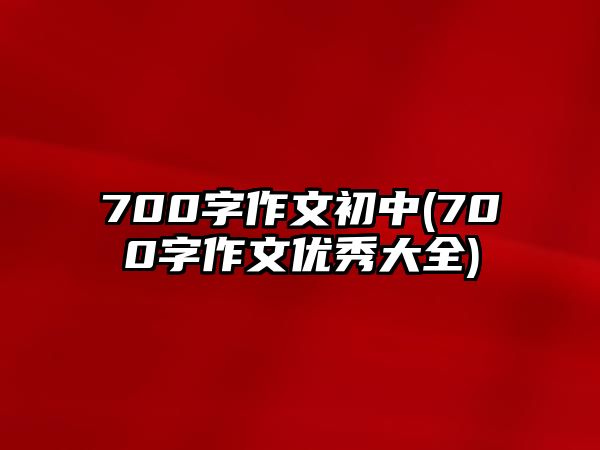 700字作文初中(700字作文优秀大全)